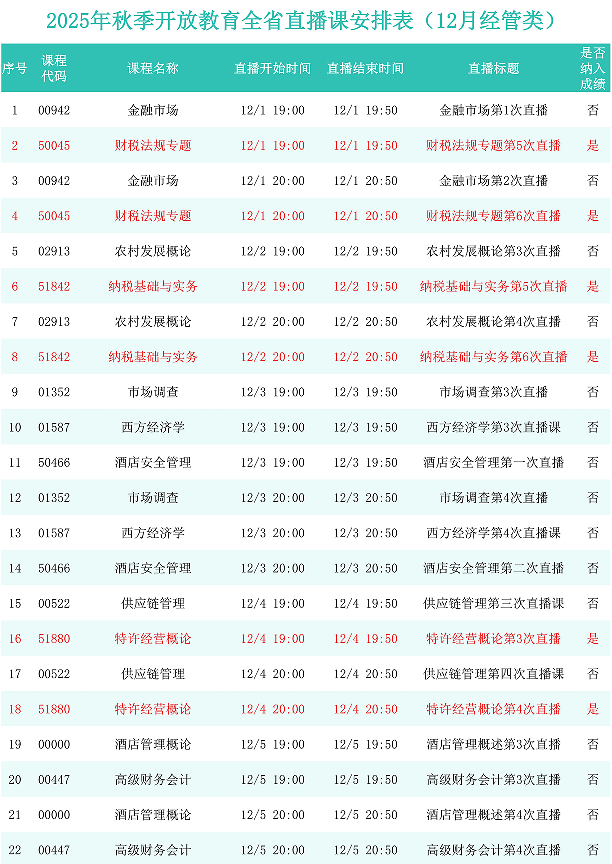 2025年秋季开放教育全省直播课安排表（12月经管类）

| 序号 | 课程代码 | 课程名称 | 直播开始时间 | 直播结束时间 | 直播标题 | 是否纳入成绩 |
|---|---|---|---|---|---|---|
| 1 | 00942 | 金融市场 | 12/1 19:00 | 12/1 19:50 | 金融市场第1次直播 | 否 |
| 2 | 50045 | 财税法规专题 | 12/1 19:00 | 12/1 19:50 | 财税法规专题第5次直播 | 是 |
| 3 | 00942 | 金融市场 | 12/1 20:00 | 12/1 20:50 | 金融市场第2次直播 | 否 |
| 4 | 50045 | 财税法规专题 | 12/1 20:00 | 12/1 20:50 | 财税法规专题第6次直播 | 是 |
| 5 | 02913 | 农村发展概论 | 12/2 19:00 | 12/2 19:50 | 农村发展概论第3次直播 | 否 |
| 6 | 51842 | 纳税基础与实务 | 12/2 19:00 | 12/2 19:50 | 纳税基础与实务第5次直播 | 是 |
| 7 | 02913 | 农村发展概论 | 12/2 20:00 | 12/2 20:50 | 农村发展概论第4次直播 | 否 |
| 8 | 51842 | 纳税基础与实务 | 12/2 20:00 | 12/2 20:50 | 纳税基础与实务第6次直播 | 是 |
| 9 | 01352 | 市场调查 | 12/3 19:00 | 12/3 19:50 | 市场调查第3次直播 | 否 |
| 10 | 01587 | 西方经济学 | 12/3 19:00 | 12/3 19:50 | 西方经济学第3次直播课 | 否 |
| 11 | 50466 | 酒店安全管理 | 12/3 19:00 | 12/3 19:50 | 酒店安全管理第一次直播 | 否 |
| 12 | 01352 | 市场调查 | 12/3 20:00 | 12/3 20:50 | 市场调查第4次直播 | 否 |
| 13 | 01587 | 西方经济学 | 12/3 20:00 | 12/3 20:50 | 西方经济学第4次直播课 | 否 |
| 14 | 50466 | 酒店安全管理 | 12/3 20:00 | 12/3 20:50 | 酒店安全管理第二次直播 | 否 |
| 15 | 00522 | 供应链管理 | 12/4 19:00 | 12/4 19:50 | 供应链管理第三次直播课 | 否 |
| 16 | 51880 | 特许经营概论 | 12/4 19:00 | 12/4 19:50 | 特许经营概论第3次直播 | 是 |
| 17 | 00522 | 供应链管理 | 12/4 20:00 | 12/4 20:50 | 供应链管理第四次直播课 | 否 |
| 18 | 51880 | 特许经营概论 | 12/4 20:00 | 12/4 20:50 | 特许经营概论第4次直播 | 是 |
| 19 | 00000 | 酒店管理概论 | 12/5 19:00 | 12/5 19:50 | 酒店管理概述第3次直播 | 否 |
| 20 | 00447 | 高级财务会计 | 12/5 19:00 | 12/5 19:50 | 高级财务会计第3次直播 | 否 |
| 21 | 00000 | 酒店管理概论 | 12/5 20:00 | 12/5 20:50 | 酒店管理概述第4次直播 | 否 |
| 22 | 00447 | 高级财务会计 | 12/5 20:00 | 12/5 20:50 | 高级财务会计第4次直播 | 否 |